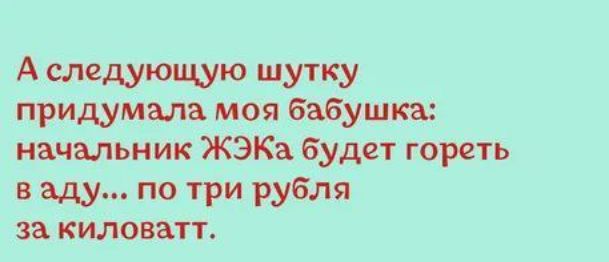 А следующую шутку придумала моя бабушка: начальник ЖЭКа будет гореть в аду... по три рубля за киловатт.